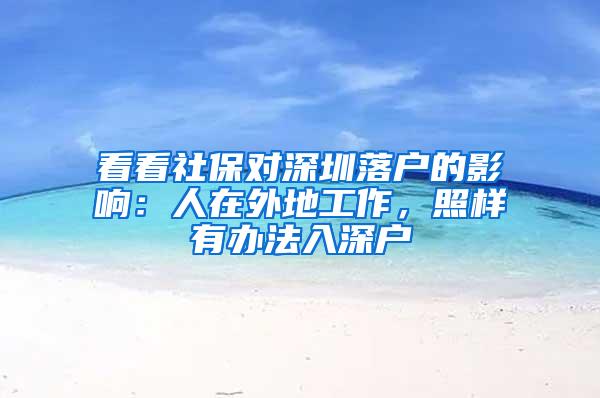 看看社保对深圳落户的影响：人在外地工作，照样有办法入深户